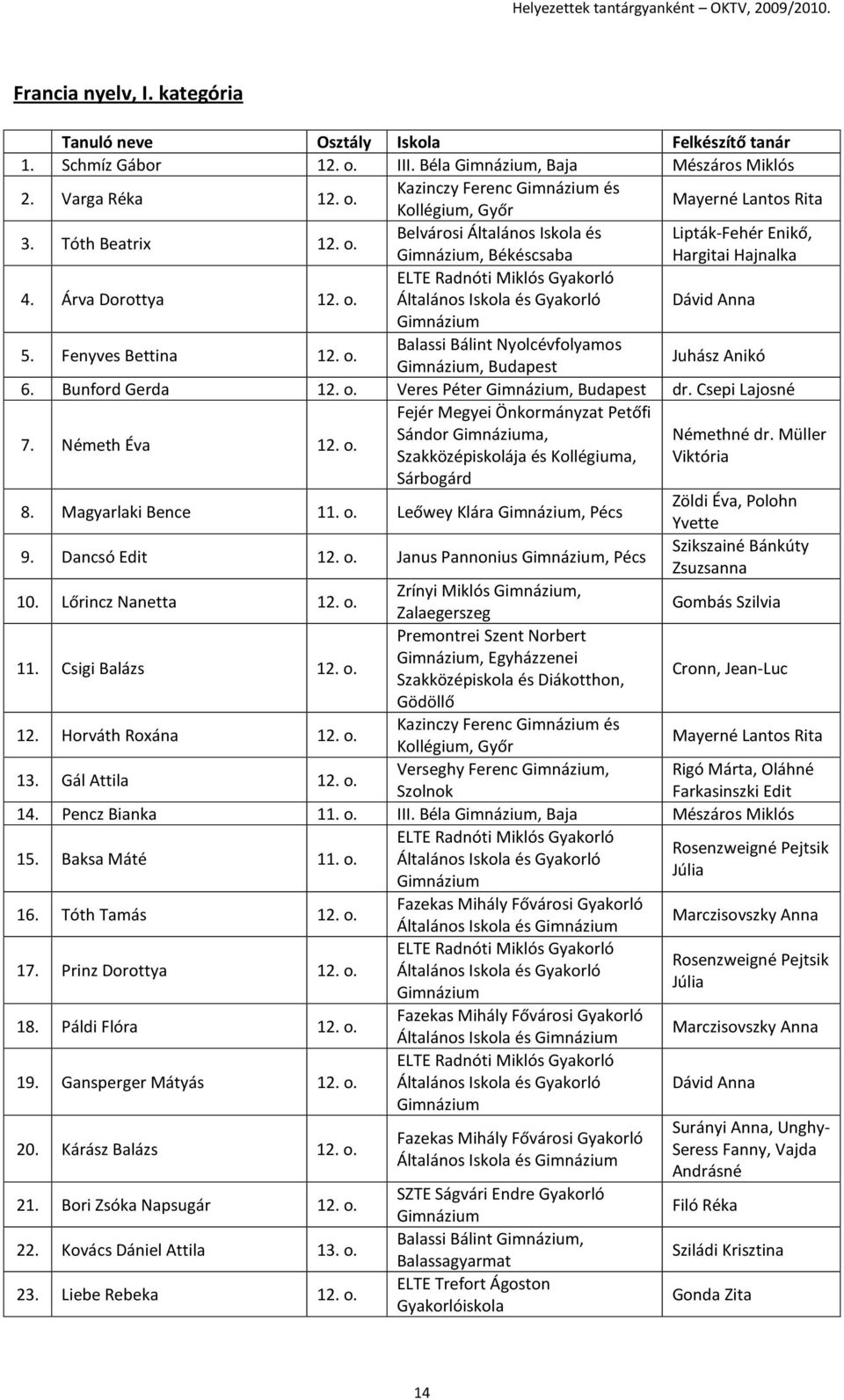 Helyezettek tantárgyanként – OKTV, 2009/2010.

Francia nyelv, I. kategória

| | Tanuló neve | Osztály | Iskola | Felkészítő tanár |
|---|---|---|---|---|
| 1. | Schmíz Gábor | 12. o. | III. Béla Gimnázium, Baja | Mészáros Miklós |
| 2. | Varga Réka | 12. o. | Kazinczy Ferenc Gimnázium és Kollégium, Győr | Mayerné Lantos Rita |
| 3. | Tóth Beatrix | 12. o. | Belvárosi Általános Iskola és Gimnázium, Békéscsaba | Lipták-Fehér Enikő, Hargitai Hajnalka |
| 4. | Árva Dorottya | 12. o. | ELTE Radnóti Miklós Gyakorló Általános Iskola és Gyakorló Gimnázium | Dávid Anna |
| 5. | Fenyves Bettina | 12. o. | Balassi Bálint Nyolcévfolyamos Gimnázium, Budapest | Juhász Anikó |
| 6. | Bunford Gerda | 12. o. | Veres Péter Gimnázium, Budapest | dr. Csepi Lajosné |
| 7. | Németh Éva | 12. o. | Fejér Megyei Önkormányzat Petőfi Sándor Gimnáziuma, Szakközépiskolája és Kollégiuma, Sárbogárd | Némethné dr. Müller Viktória |
| 8. | Magyarlaki Bence | 11. o. | Leőwey Klára Gimnázium, Pécs | Zöldi Éva, Polohn Yvette |
| 9. | Dancsó Edit | 12. o. | Janus Pannonius Gimnázium, Pécs | Szikszainé Bánkúty Zsuzsanna |
| 10. | Lőrincz Nanetta | 12. o. | Zrínyi Miklós Gimnázium, Zalaegerszeg | Gombás Szilvia |
| 11. | Csigi Balázs | 12. o. | Premontrei Szent Norbert Gimnázium, Egyházzenei Szakközépiskola és Diákotthon, Gödöllő | Cronn, Jean-Luc |
| 12. | Horváth Roxána | 12. o. | Kazinczy Ferenc Gimnázium és Kollégium, Győr | Mayerné Lantos Rita |
| 13. | Gál Attila | 12. o. | Verseghy Ferenc Gimnázium, Szolnok | Rigó Márta, Oláhné Farkasinszki Edit |
| 14. | Pencz Bianka | 11. o. | III. Béla Gimnázium, Baja | Mészáros Miklós |
| 15. | Baksa Máté | 11. o. | ELTE Radnóti Miklós Gyakorló Általános Iskola és Gyakorló Gimnázium | Rosenzweigné Pejtsik Júlia |
| 16. | Tóth Tamás | 12. o. | Fazekas Mihály Fővárosi Gyakorló Általános Iskola és Gimnázium | Marczisovszky Anna |
| 17. | Prinz Dorottya | 12. o. | ELTE Radnóti Miklós Gyakorló Általános Iskola és Gyakorló Gimnázium | Rosenzweigné Pejtsik Júlia |
| 18. | Páldi Flóra | 12. o. | Fazekas Mihály Fővárosi Gyakorló Általános Iskola és Gimnázium | Marczisovszky Anna |
| 19. | Gansperger Mátyás | 12. o. | ELTE Radnóti Miklós Gyakorló Általános Iskola és Gyakorló Gimnázium | Dávid Anna |
| 20. | Kárász Balázs | 12. o. | Fazekas Mihály Fővárosi Gyakorló Általános Iskola és Gimnázium | Surányi Anna, Unghy-Seress Fanny, Vajda Andrásné |
| 21. | Bori Zsóka Napsugár | 12. o. | SZTE Ságvári Endre Gyakorló Gimnázium | Filó Réka |
| 22. | Kovács Dániel Attila | 13. o. | Balassi Bálint Gimnázium, Balassagyarmat | Sziládi Krisztina |
| 23. | Liebe Rebeka | 12. o. | ELTE Trefort Ágoston Gyakorlóiskola | Gonda Zita |

14